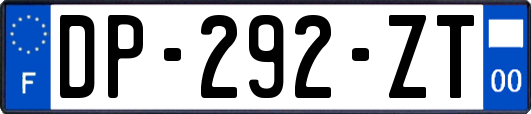 F
DP-292-ZT
00